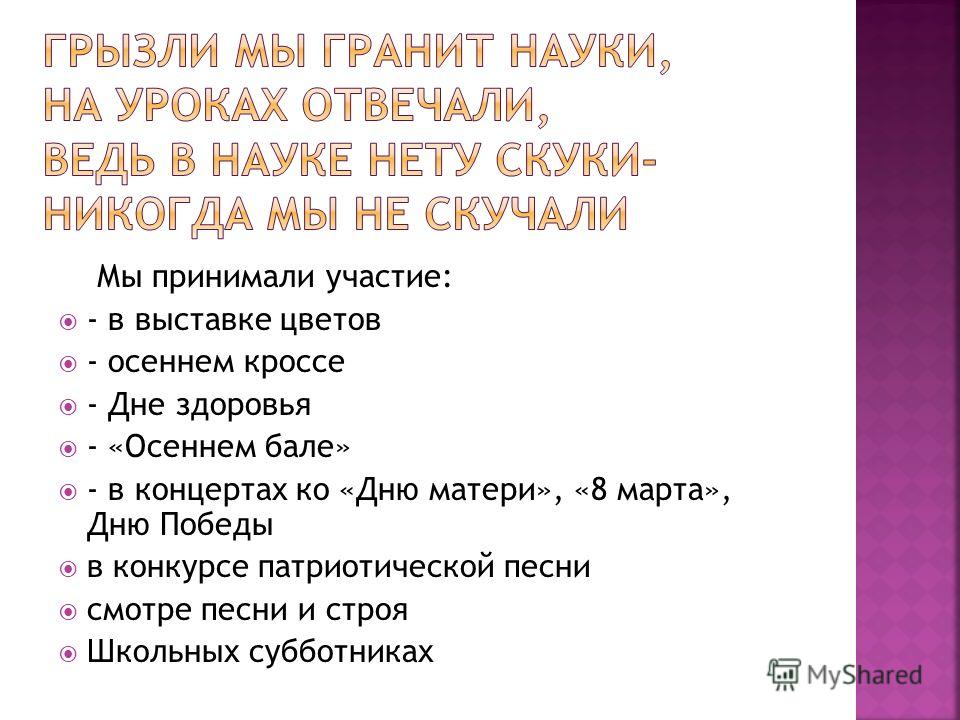 ГРЫЗЛИ МЫ ГРАНИТ НАУКИ,
НА УРОКАХ ОТВЕЧАЛИ,
ВЕДЬ В НАУКЕ НЕТУ СКУКИ-
НИКОГДА МЫ НЕ СКУЧАЛИ

Мы принимали участие:

- в выставке цветов
- осеннем кроссе
- Дне здоровья
- «Осеннем бале»
- в концертах ко «Дню матери», «8 марта», Дню Победы
в конкурсе патриотической песни
смотре песни и строя
Школьных субботниках

MyShared